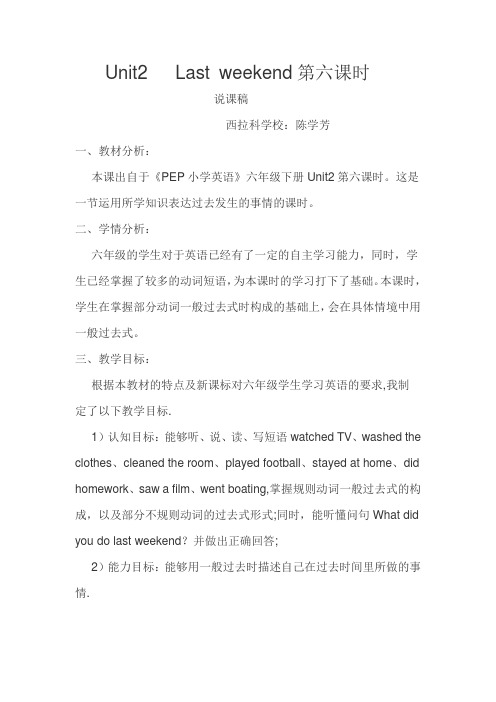 Unit2 Last weekend 第六课时

说课稿

西拉科学校：陈学芳

一、教材分析：

本课出自于《PEP 小学英语》六年级下册 Unit2 第六课时。这是一节运用所学知识表达过去发生的事情的课时。

二、学情分析：

六年级的学生对于英语已经有了一定的自主学习能力，同时，学生已经掌握了较多的动词短语，为本课时的学习打下了基础。本课时，学生在掌握部分动词一般过去式时构成的基础上，会在具体情境中用一般过去式。

三、教学目标：

根据本教材的特点及新课标对六年级学生学习英语的要求,我制定了以下教学目标.

1）认知目标：能够听、说、读、写短语 watched TV、washed the clothes、cleaned the room、played football、stayed at home、did homework、saw a film、went boating,掌握规则动词一般过去式的构成，以及部分不规则动词的过去式形式;同时，能听懂问句 What did you do last weekend？并做出正确回答;

2）能力目标：能够用一般过去时描述自己在过去时间里所做的事情.